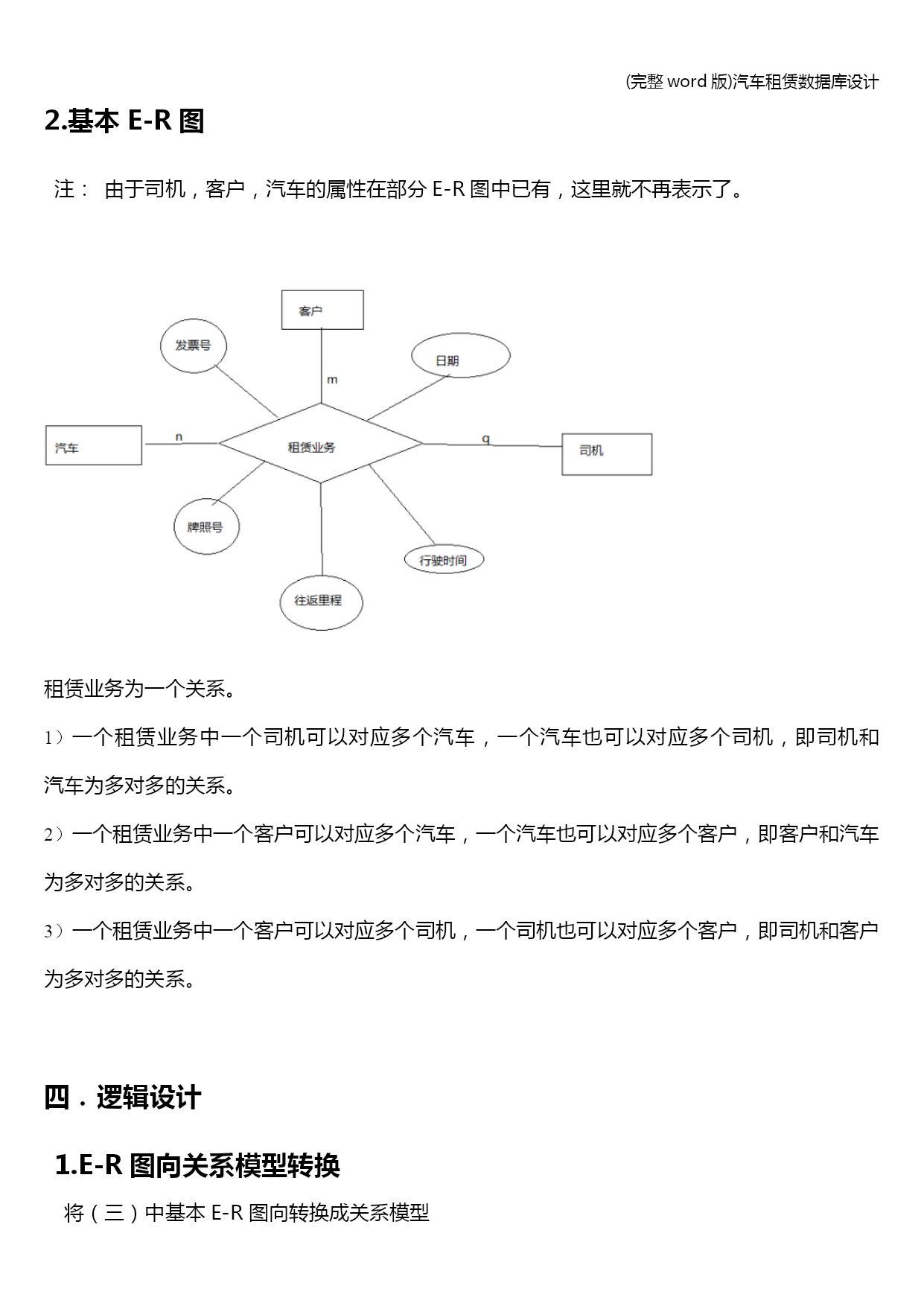 (完整 word 版)汽车租赁数据库设计

2.基本 E-R 图

注： 由于司机，客户，汽车的属性在部分 E-R 图中已有，这里就不再表示了。

客户
发票号
日期
m
汽车
n
租赁业务
q
司机
牌照号
行驶时间
往返里程

租赁业务为一个关系。

1）一个租赁业务中一个司机可以对应多个汽车，一个汽车也可以对应多个司机，即司机和汽车为多对多的关系。

2）一个租赁业务中一个客户可以对应多个汽车，一个汽车也可以对应多个客户，即客户和汽车为多对多的关系。

3）一个租赁业务中一个客户可以对应多个司机，一个司机也可以对应多个客户，即司机和客户为多对多的关系。

四．逻辑设计

1.E-R 图向关系模型转换

将（三）中基本 E-R 图向转换成关系模型